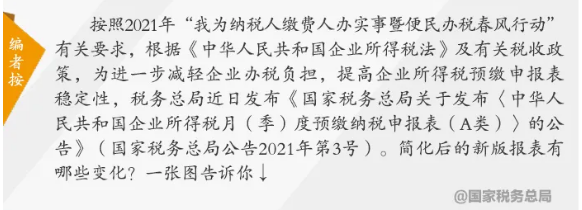 编者按

按照2021年“我为纳税人缴费人办实事暨便民办税春风行动”有关要求，根据《中华人民共和国企业所得税法》及有关税收政策，为进一步减轻企业办税负担，提高企业所得税预缴申报表稳定性，税务总局近日发布《国家税务总局关于发布〈中华人民共和国企业所得税月（季）度预缴纳税申报表（A类）〉的公告》（国家税务总局公告2021年第3号）。简化后的新版报表有哪些变化？一张图告诉你↓

@国家税务总局